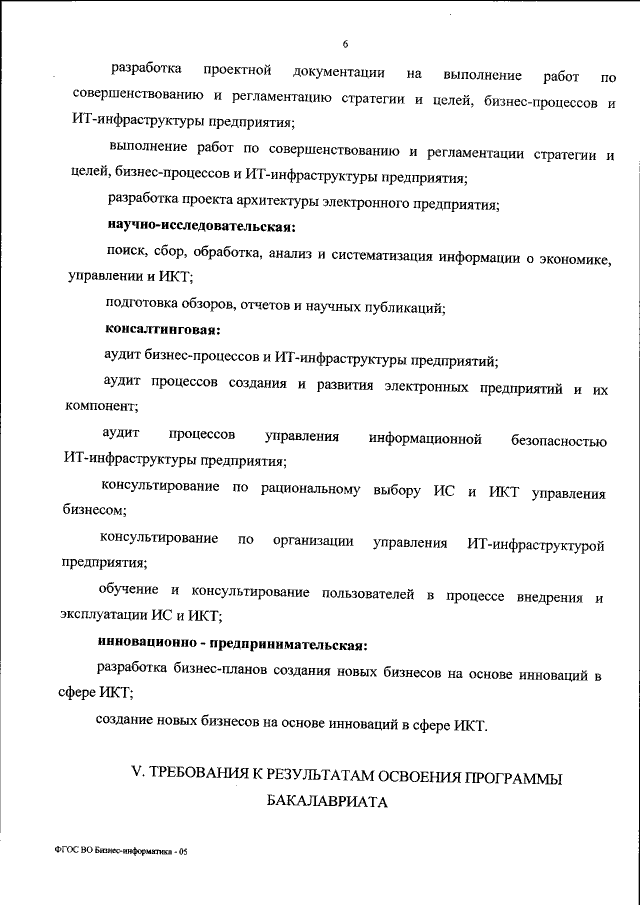 6

разработка проектной документации на выполнение работ по совершенствованию и регламентацию стратегии и целей, бизнес-процессов и ИТ-инфраструктуры предприятия;

выполнение работ по совершенствованию и регламентации стратегии и целей, бизнес-процессов и ИТ-инфраструктуры предприятия;

разработка проекта архитектуры электронного предприятия;

научно-исследовательская:

поиск, сбор, обработка, анализ и систематизация информации о экономике, управлении и ИКТ;

подготовка обзоров, отчетов и научных публикаций;

консалтинговая:

аудит бизнес-процессов и ИТ-инфраструктуры предприятий;

аудит процессов создания и развития электронных предприятий и их компонент;

аудит процессов управления информационной безопасностью ИТ-инфраструктуры предприятия;

консультирование по рациональному выбору ИС и ИКТ управления бизнесом;

консультирование по организации управления ИТ-инфраструктурой предприятия;

обучение и консультирование пользователей в процессе внедрения и эксплуатации ИС и ИКТ;

инновационно - предпринимательская:

разработка бизнес-планов создания новых бизнесов на основе инноваций в сфере ИКТ;

создание новых бизнесов на основе инноваций в сфере ИКТ.

V. ТРЕБОВАНИЯ К РЕЗУЛЬТАТАМ ОСВОЕНИЯ ПРОГРАММЫ БАКАЛАВРИАТА

ФГОС ВО Бизнес-информатика - 05